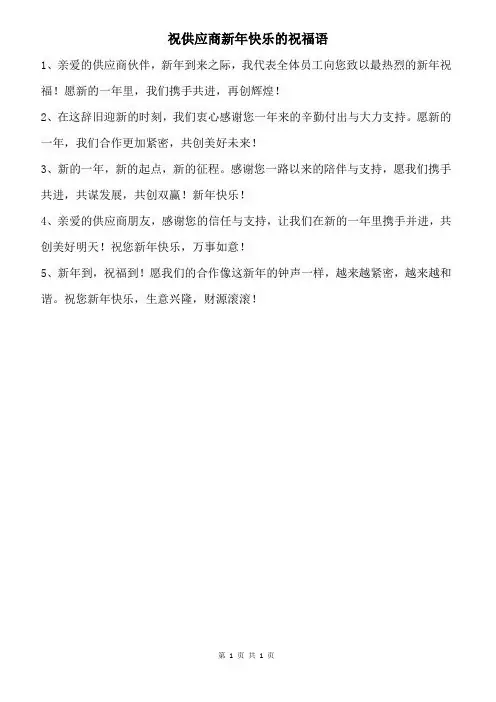 祝供应商新年快乐的祝福语

1、亲爱的供应商伙伴，新年到来之际，我代表全体员工向您致以最热烈的新年祝福！愿新的一年里，我们携手共进，再创辉煌！

2、在这辞旧迎新的时刻，我们衷心感谢您一年来的辛勤付出与大力支持。愿新的一年，我们合作更加紧密，共创美好未来！

3、新的一年，新的起点，新的征程。感谢您一路以来的陪伴与支持，愿我们携手共进，共谋发展，共创双赢！新年快乐！

4、亲爱的供应商朋友，感谢您的信任与支持，让我们在新的一年里携手并进，共创美好明天！祝您新年快乐，万事如意！

5、新年到，祝福到！愿我们的合作像这新年的钟声一样，越来越紧密，越来越和谐。祝您新年快乐，生意兴隆，财源滚滚！

第 1 页 共 1 页